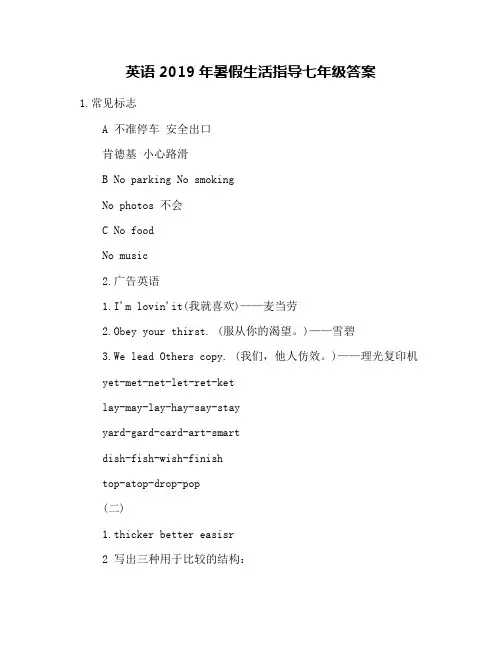 英语 2019 年暑假生活指导七年级答案

1.常见标志

A 不准停车 安全出口

肯德基 小心路滑

B No parking No smoking

No photos 不会

C No food

No music

2.广告英语

1.I'm lovin'it(我就喜欢)——麦当劳

2.Obey your thirst. (服从你的渴望。)——雪碧

3.We lead Others copy. (我们，他人仿效。)——理光复印机

yet-met-net-let-ret-ket

lay-may-lay-hay-say-stay

yard-gard-card-art-smart

dish-fish-wish-finish

top-atop-drop-pop

(二)

1.thicker better easisr

2 写出三种用于比较的结构: